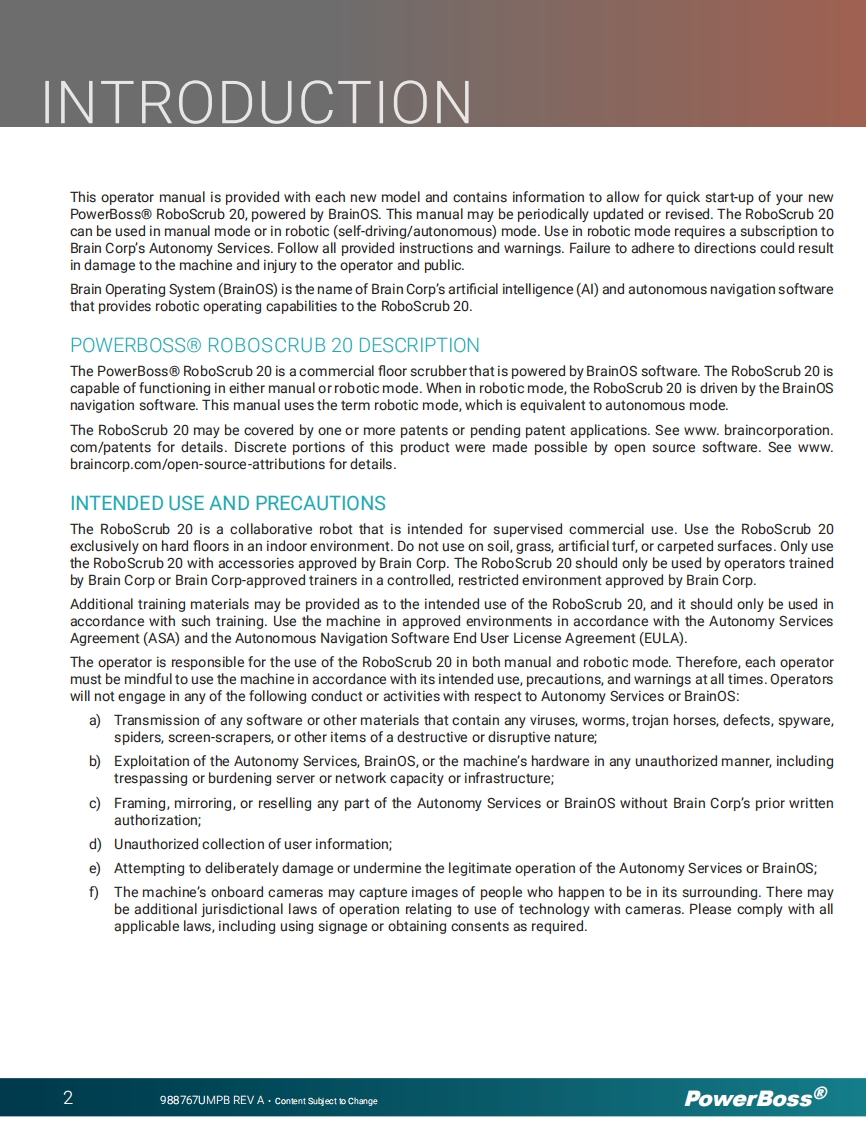 INTRODUCTION

This operator manual is provided with each new model and contains information to allow for quick start-up of your new PowerBoss® RoboScrub 20, powered by BrainOS. This manual may be periodically updated or revised. The RoboScrub 20 can be used in manual mode or in robotic (self-driving/autonomous) mode. Use in robotic mode requires a subscription to Brain Corp's Autonomy Services. Follow all provided instructions and warnings. Failure to adhere to directions could result in damage to the machine and injury to the operator and public.

Brain Operating System (BrainOS) is the name of Brain Corp's artificial intelligence (AI) and autonomous navigation software that provides robotic operating capabilities to the RoboScrub 20.

POWERBOSS® ROBOSCRUB 20 DESCRIPTION

The PowerBoss® RoboScrub 20 is a commercial floor scrubber that is powered by BrainOS software. The RoboScrub 20 is capable of functioning in either manual or robotic mode. When in robotic mode, the RoboScrub 20 is driven by the BrainOS navigation software. This manual uses the term robotic mode, which is equivalent to autonomous mode.

The RoboScrub 20 may be covered by one or more patents or pending patent applications. See www. braincorporation. com/patents for details. Discrete portions of this product were made possible by open source software. See www. braincorp.com/open-source-attributions for details.

INTENDED USE AND PRECAUTIONS

The RoboScrub 20 is a collaborative robot that is intended for supervised commercial use. Use the RoboScrub 20 exclusively on hard floors in an indoor environment. Do not use on soil, grass, artificial turf, or carpeted surfaces. Only use the RoboScrub 20 with accessories approved by Brain Corp. The RoboScrub 20 should only be used by operators trained by Brain Corp or Brain Corp-approved trainers in a controlled, restricted environment approved by Brain Corp.

Additional training materials may be provided as to the intended use of the RoboScrub 20, and it should only be used in accordance with such training. Use the machine in approved environments in accordance with the Autonomy Services Agreement (ASA) and the Autonomous Navigation Software End User License Agreement (EULA).

The operator is responsible for the use of the RoboScrub 20 in both manual and robotic mode. Therefore, each operator must be mindful to use the machine in accordance with its intended use, precautions, and warnings at all times. Operators will not engage in any of the following conduct or activities with respect to Autonomy Services or BrainOS:

a) Transmission of any software or other materials that contain any viruses, worms, trojan horses, defects, spyware, spiders, screen-scrapers, or other items of a destructive or disruptive nature;

b) Exploitation of the Autonomy Services, BrainOS, or the machine's hardware in any unauthorized manner, including trespassing or burdening server or network capacity or infrastructure;

c) Framing, mirroring, or reselling any part of the Autonomy Services or BrainOS without Brain Corp's prior written authorization;

d) Unauthorized collection of user information;

e) Attempting to deliberately damage or undermine the legitimate operation of the Autonomy Services or BrainOS;

f) The machine's onboard cameras may capture images of people who happen to be in its surrounding. There may be additional jurisdictional laws of operation relating to use of technology with cameras. Please comply with all applicable laws, including using signage or obtaining consents as required.

2 988767UMPB REV A • Content Subject to Change PowerBoss®